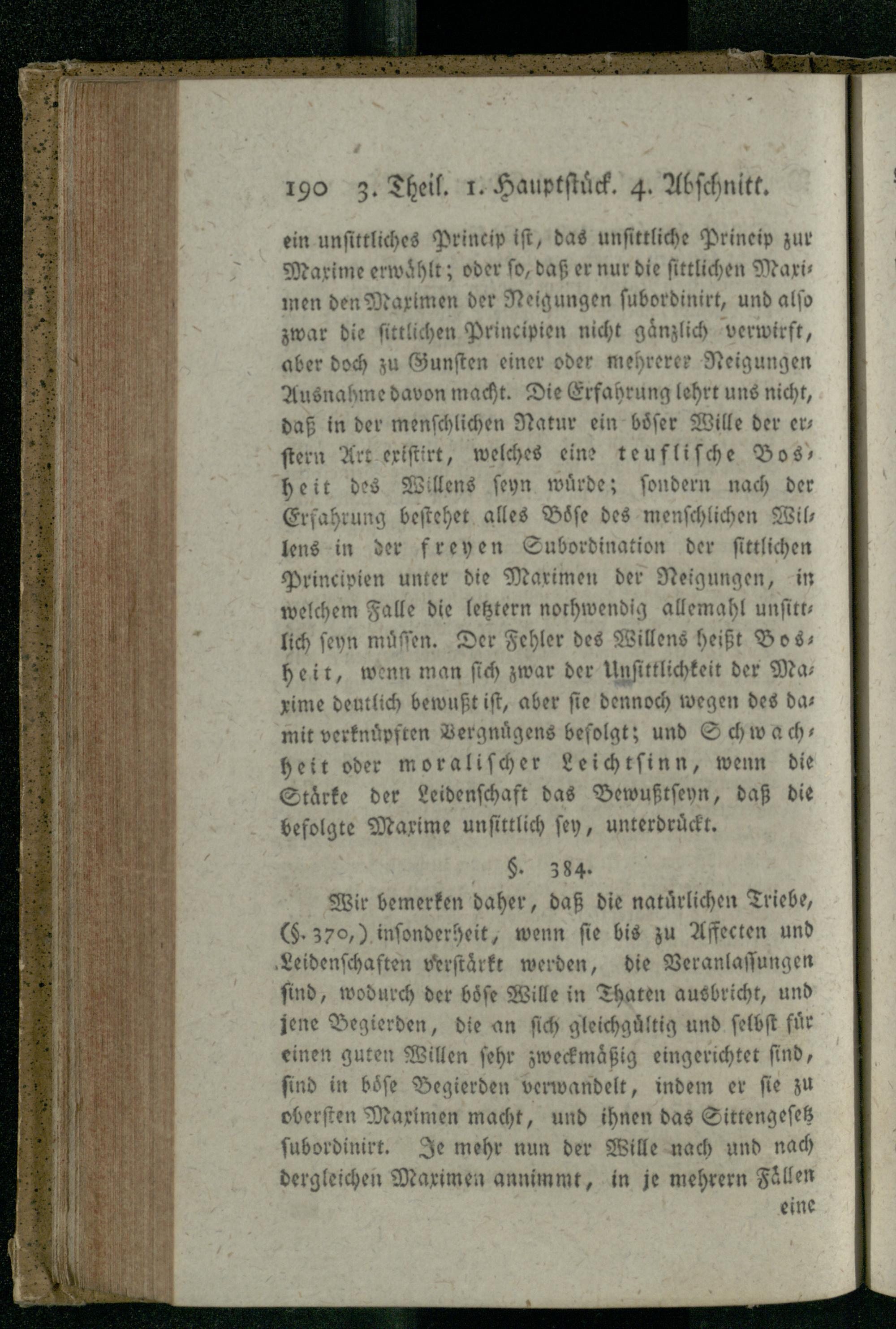 190 3. Theil. 1. Hauptstück. 4. Abschnitt.

ein unsittliches Princip ist, das unsittliche Princip zur Maxime erwählt; oder so, daß er nur die sittlichen Maximen den Maximen der Neigungen subordinirt, und also zwar die sittlichen Principien nicht gänzlich verwirft, aber doch zu Gunsten einer oder mehrerer Neigungen Ausnahme davon macht. Die Erfahrung lehrt uns nicht, daß in der menschlichen Natur ein böser Wille der erstern Art existirt, welches eine teuflische Bosheit des Willens seyn würde; sondern nach der Erfahrung bestehet alles Böse des menschlichen Willens in der freyen Subordination der sittlichen Principien unter die Maximen der Neigungen, in welchem Falle die letztern nothwendig allemahl unsittlich seyn müssen. Der Fehler des Willens heißt Bosheit, wenn man sich zwar der Unsittlichkeit der Maxime deutlich bewußt ist, aber sie dennoch wegen des damit verknüpften Vergnügens befolgt; und Schwachheit oder moralischer Leichtsinn, wenn die Stärke der Leidenschaft das Bewußtseyn, daß die befolgte Maxime unsittlich sey, unterdrückt.

§. 384.

Wir bemerken daher, daß die natürlichen Triebe, (§. 370,) insonderheit, wenn sie bis zu Affecten und Leidenschaften verstärkt werden, die Veranlassungen sind, wodurch der böse Wille in Thaten ausbricht, und jene Begierden, die an sich gleichgültig und selbst für einen guten Willen sehr zweckmäßig eingerichtet sind, sind in böse Begierden verwandelt, indem er sie zu obersten Maximen macht, und ihnen das Sittengesetz subordinirt. Je mehr nun der Wille nach und nach dergleichen Maximen annimmt, in je mehrern Fällen

eine